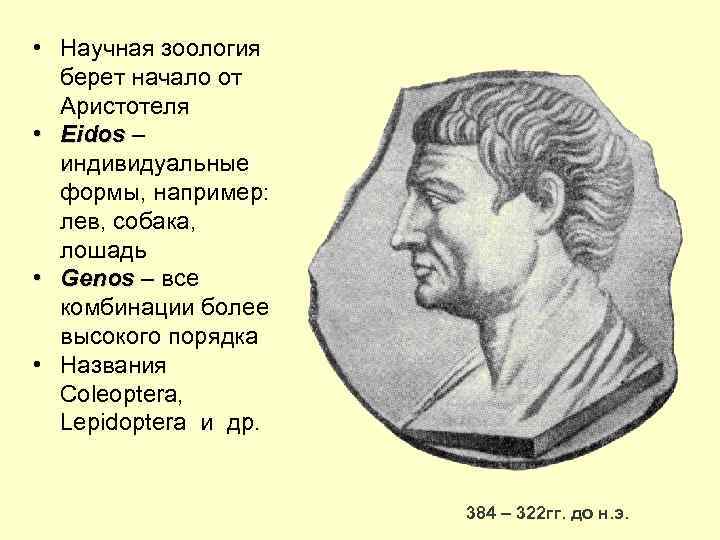 • Научная зоология берет начало от Аристотеля
• Eidos – индивидуальные формы, например: лев, собака, лошадь
• Genos – все комбинации более высокого порядка
• Названия Coleoptera, Lepidoptera и др.

384 – 322гг. до н.э.